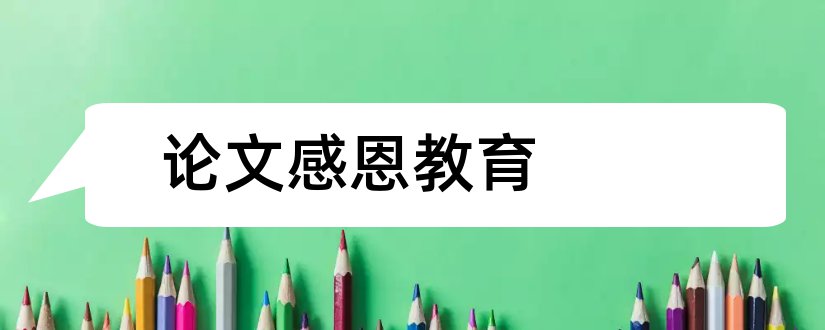 论文感恩教育